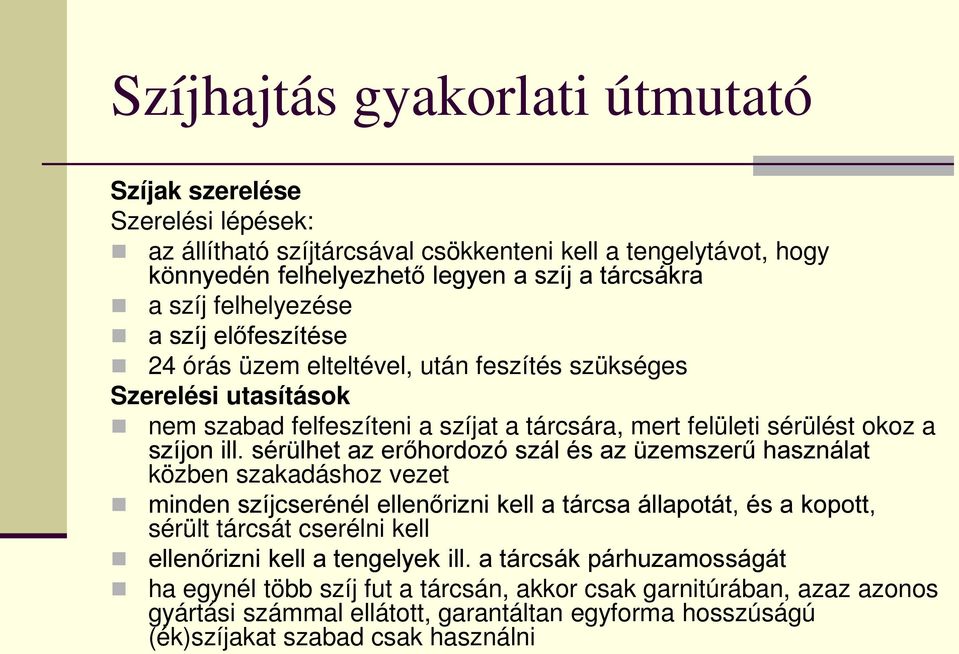 Szíjhajtás gyakorlati útmutató

Szíjak szerelése
Szerelési lépések:
az állítható szíjtárcsával csökkenteni kell a tengelytávot, hogy könnyedén felhelyezhető legyen a szíj a tárcsákra
a szíj felhelyezése
a szíj előfeszítése
24 órás üzem elteltével, után feszítés szükséges
Szerelési utasítások
nem szabad felfeszíteni a szíjat a tárcsára, mert felületi sérülést okoz a szíjon ill. sérülhet az erőhordozó szál és az üzemszerű használat közben szakadáshoz vezet
minden szíjcserénél ellenőrizni kell a tárcsa állapotát, és a kopott, sérült tárcsát cserélni kell
ellenőrizni kell a tengelyek ill. a tárcsák párhuzamosságát
ha egynél több szíj fut a tárcsán, akkor csak garnitúrában, azaz azonos gyártási számmal ellátott, garantáltan egyforma hosszúságú (ék)szíjakat szabad csak használni